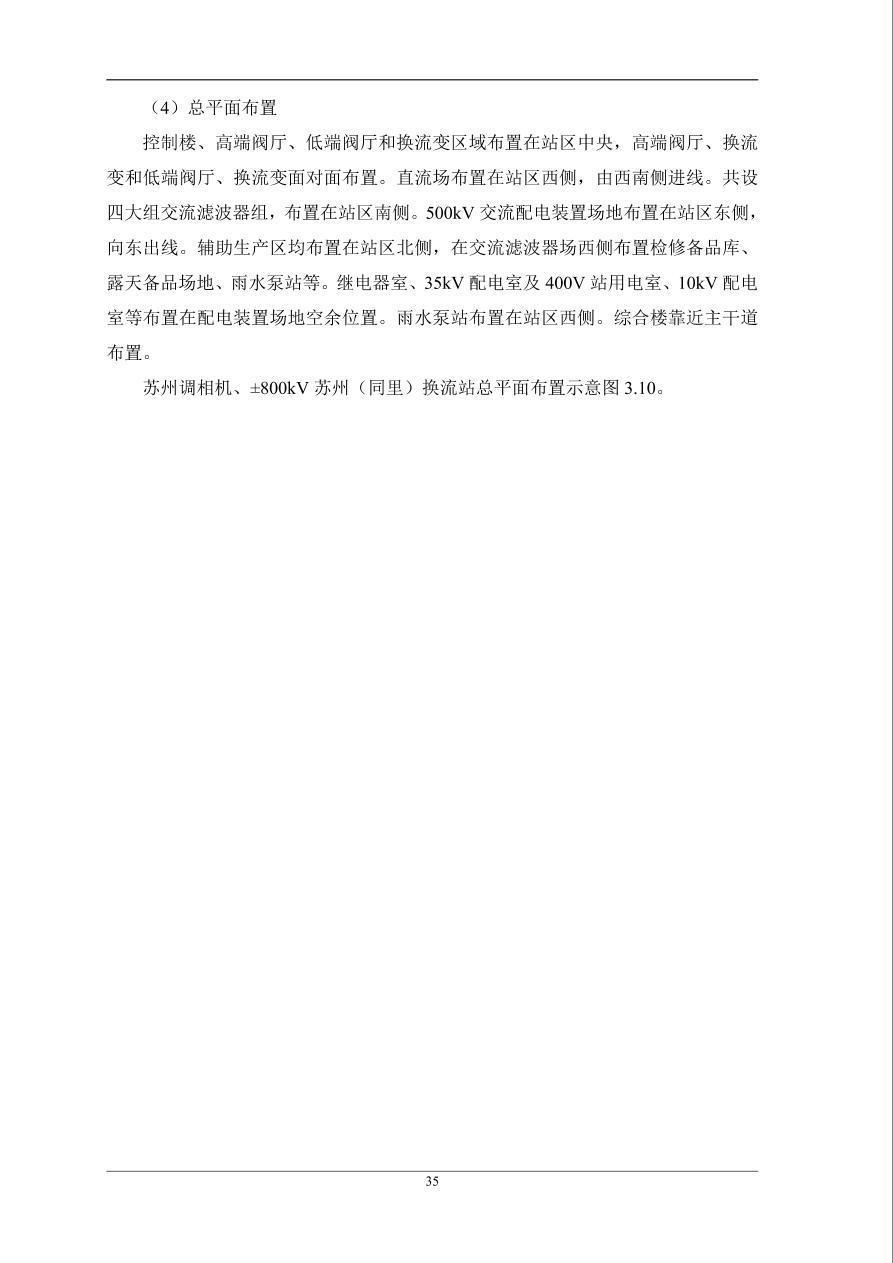 （4）总平面布置

控制楼、高端阀厅、低端阀厅和换流变区域布置在站区中央，高端阀厅、换流变和低端阀厅、换流变面对面布置。直流场布置在站区西侧，由西南侧进线。共设四大组交流滤波器组，布置在站区南侧。500kV 交流配电装置场地布置在站区东侧，向东出线。辅助生产区均布置在站区北侧，在交流滤波器场西侧布置检修备品库、露天备品场地、雨水泵站等。继电器室、35kV 配电室及 400V 站用电室、10kV 配电室等布置在配电装置场地空余位置。雨水泵站布置在站区西侧。综合楼靠近主干道布置。

苏州调相机、±800kV 苏州（同里）换流站总平面布置示意图 3.10。

35